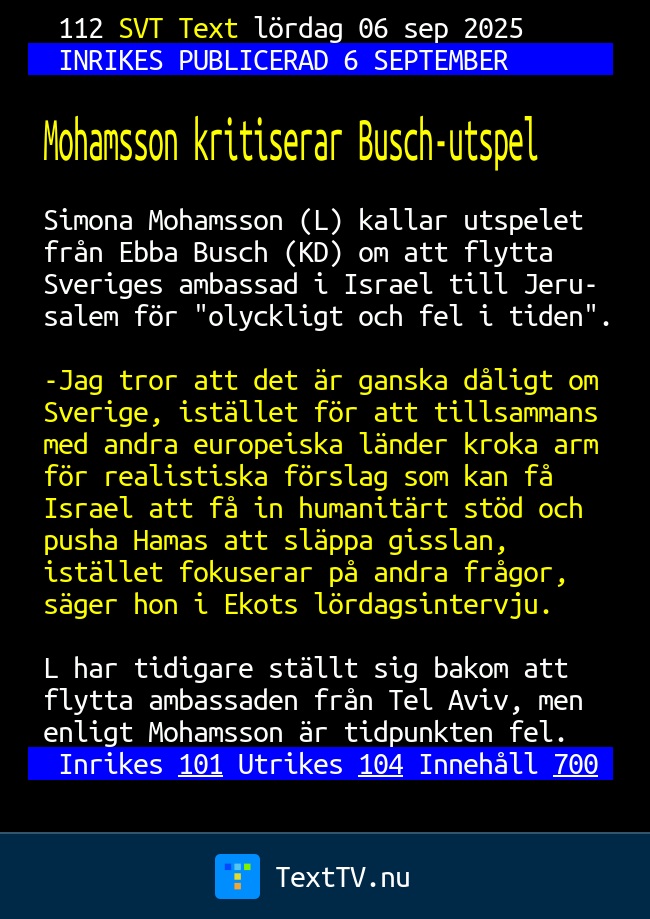 112 SVT Text lördag 06 sep 2025
INRIKES PUBLICERAD 6 SEPTEMBER

Mohamsson kritiserar Busch-utspel

Simona Mohamsson (L) kallar utspelet från Ebba Busch (KD) om att flytta Sveriges ambassad i Israel till Jerusalem för "olyckligt och fel i tiden".

-Jag tror att det är ganska dåligt om Sverige, istället för att tillsammans med andra europeiska länder kroka arm för realistiska förslag som kan få Israel att få in humanitärt stöd och pusha Hamas att släppa gisslan, istället fokuserar på andra frågor, säger hon i Ekots lördagsintervju.

L har tidigare ställt sig bakom att flytta ambassaden från Tel Aviv, men enligt Mohamsson är tidpunkten fel.
Inrikes 101 Utrikes 104 Innehåll 700

TextTV.nu